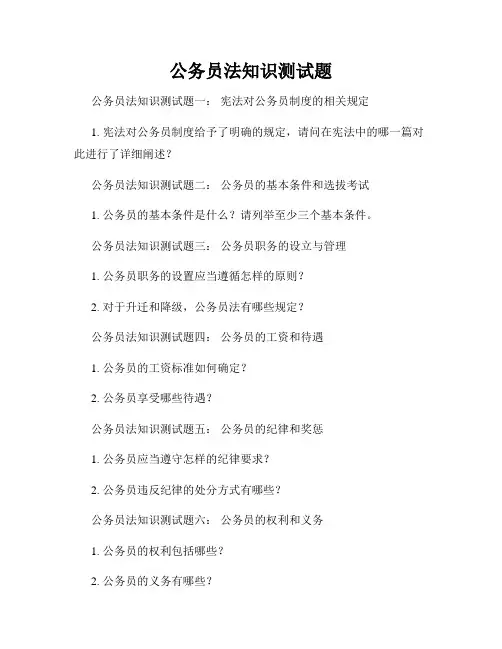 公务员法知识测试题

公务员法知识测试题一： 宪法对公务员制度的相关规定

1. 宪法对公务员制度给予了明确的规定，请问在宪法中的哪一篇对此进行了详细阐述？

公务员法知识测试题二： 公务员的基本条件和选拔考试

1. 公务员的基本条件是什么？请列举至少三个基本条件。

公务员法知识测试题三： 公务员职务的设立与管理

1. 公务员职务的设置应当遵循怎样的原则？

2. 对于升迁和降级，公务员法有哪些规定？

公务员法知识测试题四： 公务员的工资和待遇

1. 公务员的工资标准如何确定？

2. 公务员享受哪些待遇？

公务员法知识测试题五： 公务员的纪律和奖惩

1. 公务员应当遵守怎样的纪律要求？

2. 公务员违反纪律的处分方式有哪些？

公务员法知识测试题六： 公务员的权利和义务

1. 公务员的权利包括哪些？

2. 公务员的义务有哪些？